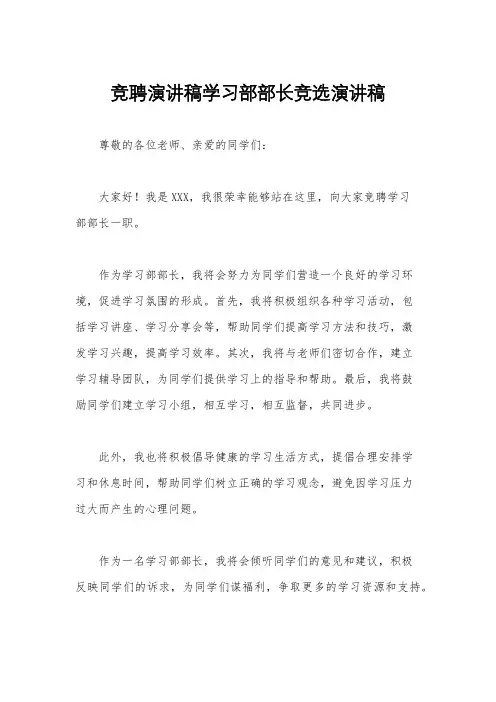 竞聘演讲稿学习部部长竞选演讲稿

尊敬的各位老师、亲爱的同学们：

大家好！我是XXX，我很荣幸能够站在这里，向大家竞聘学习部部长一职。

作为学习部部长，我将会努力为同学们营造一个良好的学习环境，促进学习氛围的形成。首先，我将积极组织各种学习活动，包括学习讲座、学习分享会等，帮助同学们提高学习方法和技巧，激发学习兴趣，提高学习效率。其次，我将与老师们密切合作，建立学习辅导团队，为同学们提供学习上的指导和帮助。最后，我将鼓励同学们建立学习小组，相互学习，相互监督，共同进步。

此外，我也将积极倡导健康的学习生活方式，提倡合理安排学习和休息时间，帮助同学们树立正确的学习观念，避免因学习压力过大而产生的心理问题。

作为一名学习部部长，我将会倾听同学们的意见和建议，积极反映同学们的诉求，为同学们谋福利，争取更多的学习资源和支持。